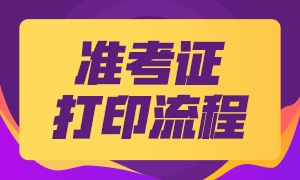 准考证
打印流程